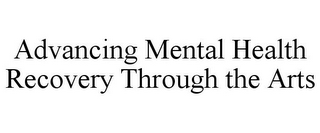 Advancing Mental Health
Recovery Through the Arts